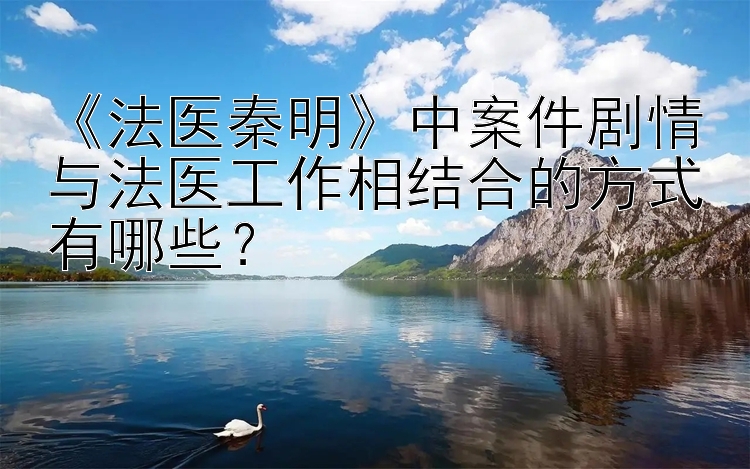 《法医秦明》中案件剧情与法医工作相结合的方式有哪些？